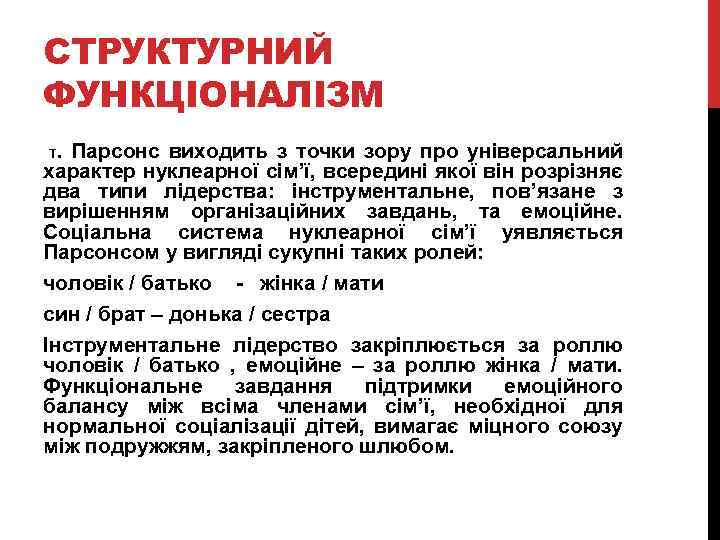 СТРУКТУРНИЙ ФУНКЦІОНАЛІЗМ

т. Парсонс виходить з точки зору про універсальний характер нуклеарної сім'ї, всередині якої він розрізняє два типи лідерства: інструментальне, пов'язане з вирішенням організаційних завдань, та емоційне. Соціальна система нуклеарної сім'ї уявляється Парсонсом у вигляді сукупні таких ролей:

чоловік / батько - жінка / мати

син / брат – донька / сестра

Інструментальне лідерство закріплюється за роллю чоловік / батько , емоційне – за роллю жінка / мати. Функціональне завдання підтримки емоційного балансу між всіма членами сім'ї, необхідної для нормальної соціалізації дітей, вимагає міцного союзу між подружжям, закріпленого шлюбом.